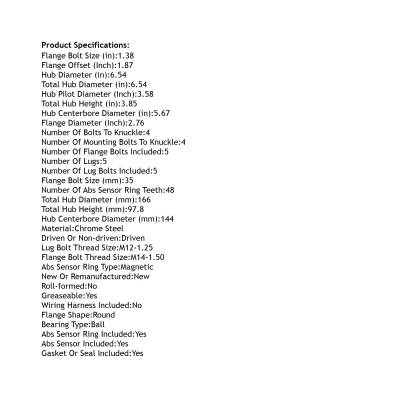 Product Specifications:
Flange Bolt Size (in):1.38
Flange Offset (Inch):1.87
Hub Diameter (in):6.54
Total Hub Diameter (in):6.54
Hub Pilot Diameter (Inch):3.58
Total Hub Height (in):3.85
Hub Centerbore Diameter (in):5.67
Flange Diameter (Inch):2.76
Number Of Bolts To Knuckle:4
Number Of Mounting Bolts To Knuckle:4
Number Of Flange Bolts Included:5
Number Of Lugs:5
Number Of Lug Bolts Included:5
Flange Bolt Size (mm):35
Number Of Abs Sensor Ring Teeth:48
Total Hub Diameter (mm):166
Total Hub Height (mm):97.8
Hub Centerbore Diameter (mm):144
Material:Chrome Steel
Driven Or Non-driven:Driven
Lug Bolt Thread Size:M12-1.25
Flange Bolt Thread Size:M14-1.50
Abs Sensor Ring Type:Magnetic
New Or Remanufactured:New
Roll-formed:No
Greaseable:Yes
Wiring Harness Included:No
Flange Shape:Round
Bearing Type:Ball
Abs Sensor Ring Included:Yes
Abs Sensor Included:Yes
Gasket Or Seal Included:Yes